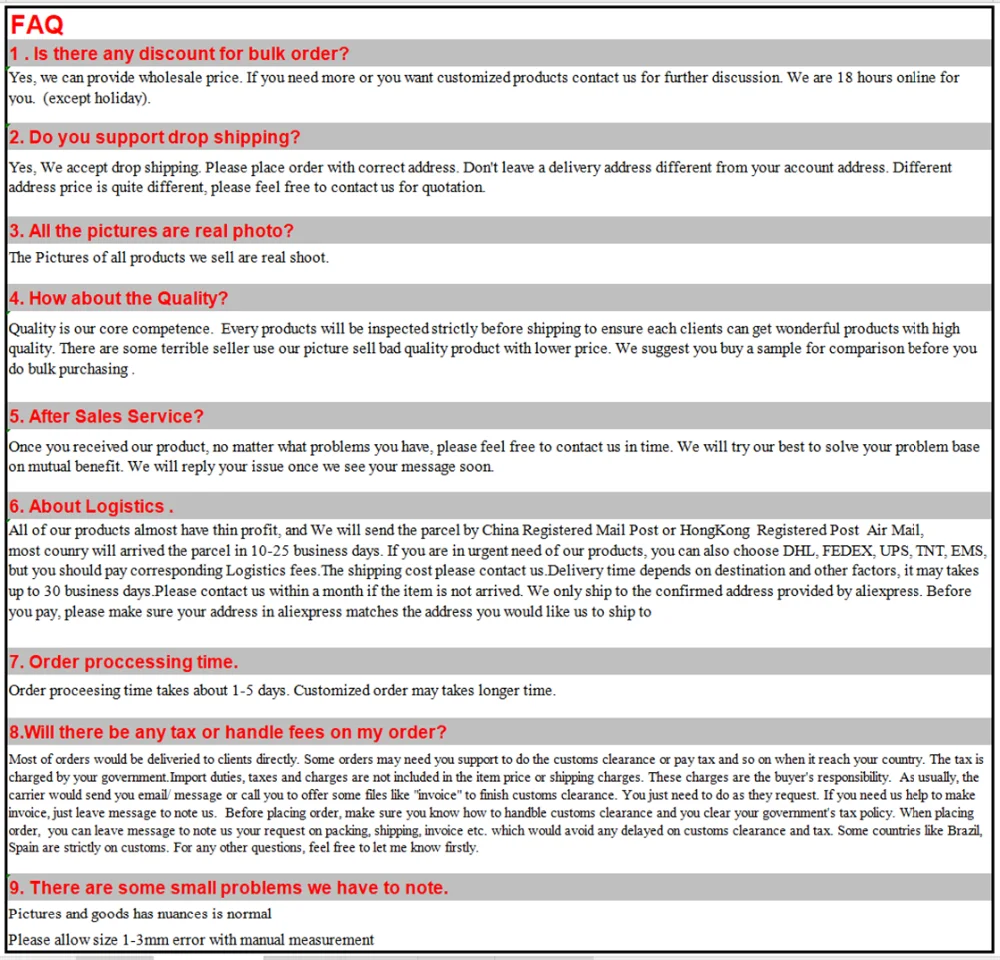 FAQ

1 . Is there any discount for bulk order?

Yes, we can provide wholesale price. If you need more or you want customized products contact us for further discussion. We are 18 hours online for you. (except holiday).

2. Do you support drop shipping?

Yes, We accept drop shipping. Please place order with correct address. Don't leave a delivery address different from your account address. Different address price is quite different, please feel free to contact us for quotation.

3. All the pictures are real photo?

The Pictures of all products we sell are real shoot.

4. How about the Quality?

Quality is our core competence. Every products will be inspected strictly before shipping to ensure each clients can get wonderful products with high quality. There are some terrible seller use our picture sell bad quality product with lower price. We suggest you buy a sample for comparison before you do bulk purchasing .

5. After Sales Service?

Once you received our product, no matter what problems you have, please feel free to contact us in time. We will try our best to solve your problem base on mutual benefit. We will reply your issue once we see your message soon.

6. About Logistics .

All of our products almost have thin profit, and We will send the parcel by China Registered Mail Post or HongKong Registered Post Air Mail, most counry will arrived the parcel in 10-25 business days. If you are in urgent need of our products, you can also choose DHL, FEDEX, UPS, TNT, EMS, but you should pay corresponding Logistics fees.The shipping cost please contact us.Delivery time depends on destination and other factors, it may takes up to 30 business days.Please contact us within a month if the item is not arrived. We only ship to the confirmed address provided by aliexpress. Before you pay, please make sure your address in aliexpress matches the address you would like us to ship to

7. Order proccessing time.

Order proceesing time takes about 1-5 days. Customized order may takes longer time.

8.Will there be any tax or handle fees on my order?

Most of orders would be deliveried to clients directly. Some orders may need you support to do the customs clearance or pay tax and so on when it reach your country. The tax is charged by your government.Import duties, taxes and charges are not included in the item price or shipping charges. These charges are the buyer's responsibility. As usually, the carrier would send you email/ message or call you to offer some files like "invoice" to finish customs clearance. You just need to do as they request. If you need us help to make invoice, just leave message to note us. Before placing order, make sure you know how to handble customs clearance and you clear your government's tax policy. When placing order, you can leave message to note us your request on packing, shipping, invoice etc. which would avoid any delayed on customs clearance and tax. Some countries like Brazil, Spain are strictly on customs. For any other questions, feel free to let me know firstly.

9. There are some small problems we have to note.

Pictures and goods has nuances is normal

Please allow size 1-3mm error with manual measurement